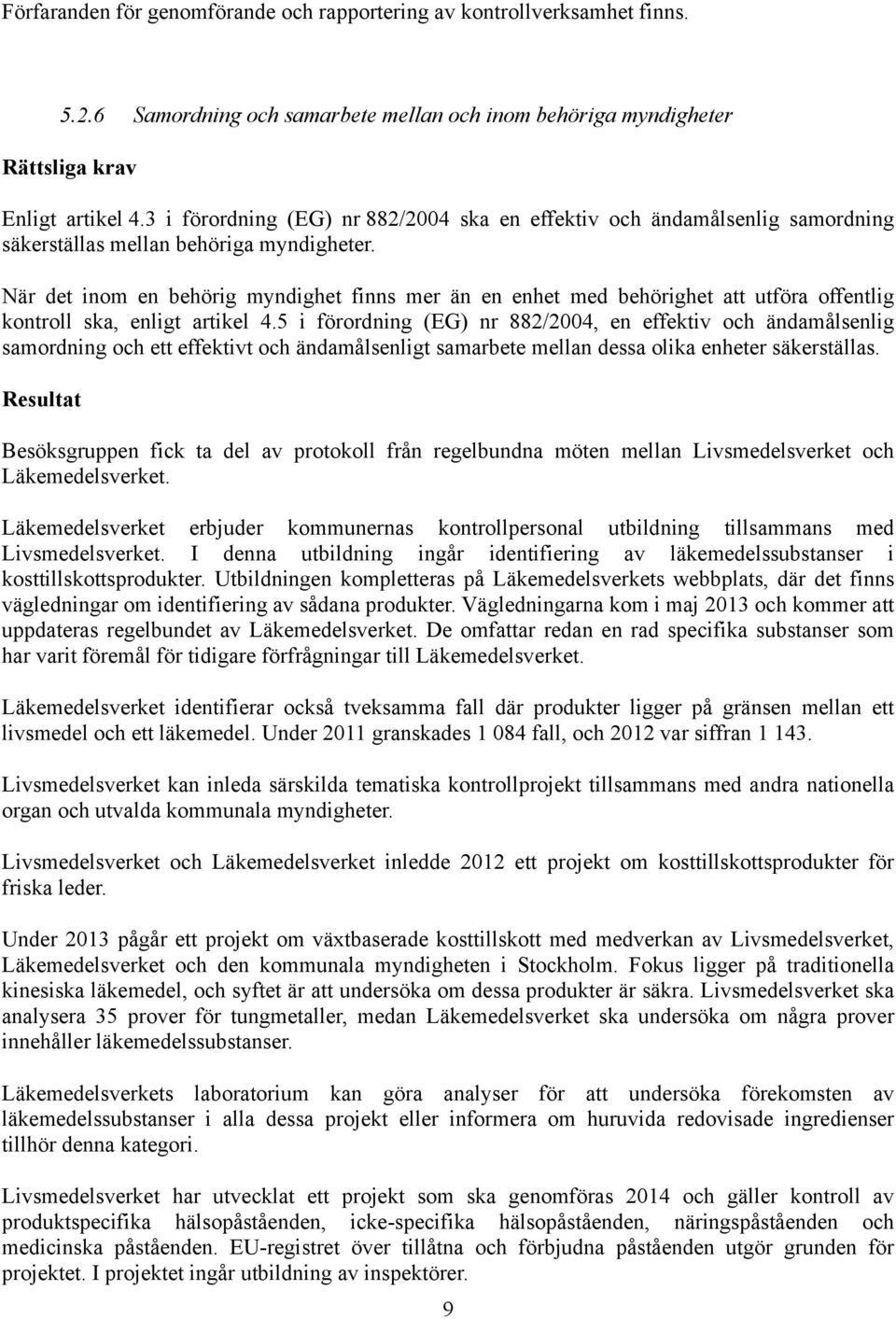 Förfaranden för genomförande och rapportering av kontrollverksamhet finns.

5.2.6 Samordning och samarbete mellan och inom behöriga myndigheter

Rättsliga krav

Enligt artikel 4.3 i förordning (EG) nr 882/2004 ska en effektiv och ändamålsenlig samordning säkerställas mellan behöriga myndigheter.

När det inom en behörig myndighet finns mer än en enhet med behörighet att utföra offentlig kontroll ska, enligt artikel 4.5 i förordning (EG) nr 882/2004, en effektiv och ändamålsenlig samordning och ett effektivt och ändamålsenligt samarbete mellan dessa olika enheter säkerställas.

Resultat

Besöksgruppen fick ta del av protokoll från regelbundna möten mellan Livsmedelsverket och Läkemedelsverket.

Läkemedelsverket erbjuder kommunernas kontrollpersonal utbildning tillsammans med Livsmedelsverket. I denna utbildning ingår identifiering av läkemedelssubstanser i kosttillskottsprodukter. Utbildningen kompletteras på Läkemedelsverkets webbplats, där det finns vägledningar om identifiering av sådana produkter. Vägledningarna kom i maj 2013 och kommer att uppdateras regelbundet av Läkemedelsverket. De omfattar redan en rad specifika substanser som har varit föremål för tidigare förfrågningar till Läkemedelsverket.

Läkemedelsverket identifierar också tveksamma fall där produkter ligger på gränsen mellan ett livsmedel och ett läkemedel. Under 2011 granskades 1 084 fall, och 2012 var siffran 1 143.

Livsmedelsverket kan inleda särskilda tematiska kontrollprojekt tillsammans med andra nationella organ och utvalda kommunala myndigheter.

Livsmedelsverket och Läkemedelsverket inledde 2012 ett projekt om kosttillskottsprodukter för friska leder.

Under 2013 pågår ett projekt om växtbaserade kosttillskott med medverkan av Livsmedelsverket, Läkemedelsverket och den kommunala myndigheten i Stockholm. Fokus ligger på traditionella kinesiska läkemedel, och syftet är att undersöka om dessa produkter är säkra. Livsmedelsverket ska analysera 35 prover för tungmetaller, medan Läkemedelsverket ska undersöka om några prover innehåller läkemedelssubstanser.

Läkemedelsverkets laboratorium kan göra analyser för att undersöka förekomsten av läkemedelssubstanser i alla dessa projekt eller informera om huruvida redovisade ingredienser tillhör denna kategori.

Livsmedelsverket har utvecklat ett projekt som ska genomföras 2014 och gäller kontroll av produktspecifika hälsopåståenden, icke-specifika hälsopåståenden, näringspåståenden och medicinska påståenden. EU-registret över tillåtna och förbjudna påståenden utgör grunden för projektet. I projektet ingår utbildning av inspektörer.

9